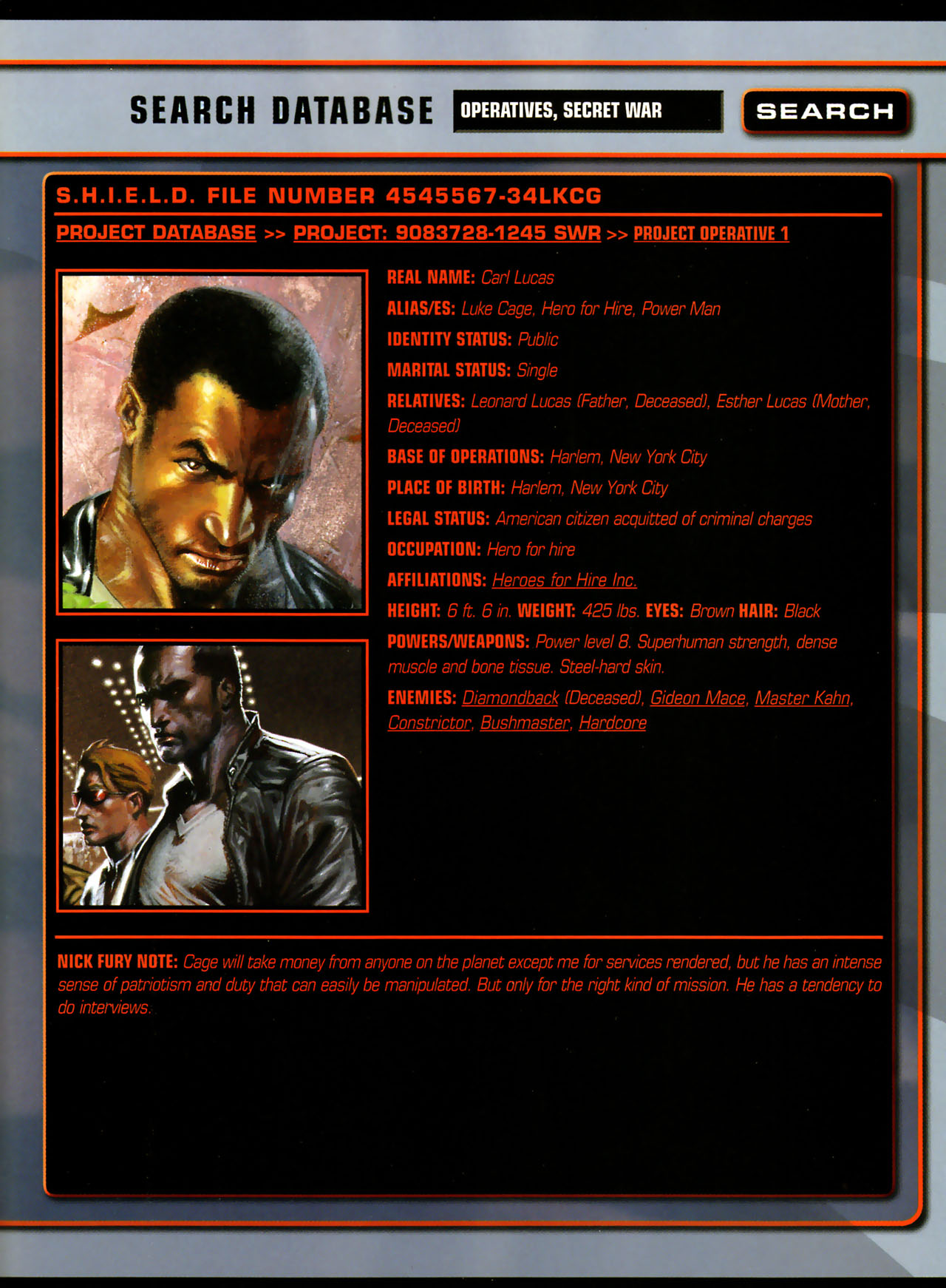 SEARCH DATABASE
OPERATIVES, SECRET WAR
SEARCH

S.H.I.E.L.D. FILE NUMBER 4545567-34LKCG

PROJECT DATABASE >> PROJECT: 9083728-1245 SWR >> PROJECT OPERATIVE 1

REAL NAME: Carl Lucas

ALIAS/ES: Luke Cage, Hero for Hire, Power Man

IDENTITY STATUS: Public

MARITAL STATUS: Single

RELATIVES: Leonard Lucas (Father, Deceased), Esther Lucas (Mother, Deceased)

BASE OF OPERATIONS: Harlem, New York City

PLACE OF BIRTH: Harlem, New York City

LEGAL STATUS: American citizen acquitted of criminal charges

OCCUPATION: Hero for hire

AFFILIATIONS: Heroes for Hire Inc.

HEIGHT: 6 ft. 6 in. WEIGHT: 425 lbs. EYES: Brown HAIR: Black

POWERS/WEAPONS: Power level 8. Superhuman strength, dense muscle and bone tissue. Steel-hard skin.

ENEMIES: Diamondback (Deceased), Gideon Mace, Master Kahn, Constrictor, Bushmaster, Hardcore

NICK FURY NOTE: Cage will take money from anyone on the planet except me for services rendered, but he has an intense sense of patriotism and duty that can easily be manipulated. But only for the right kind of mission. He has a tendency to do interviews.